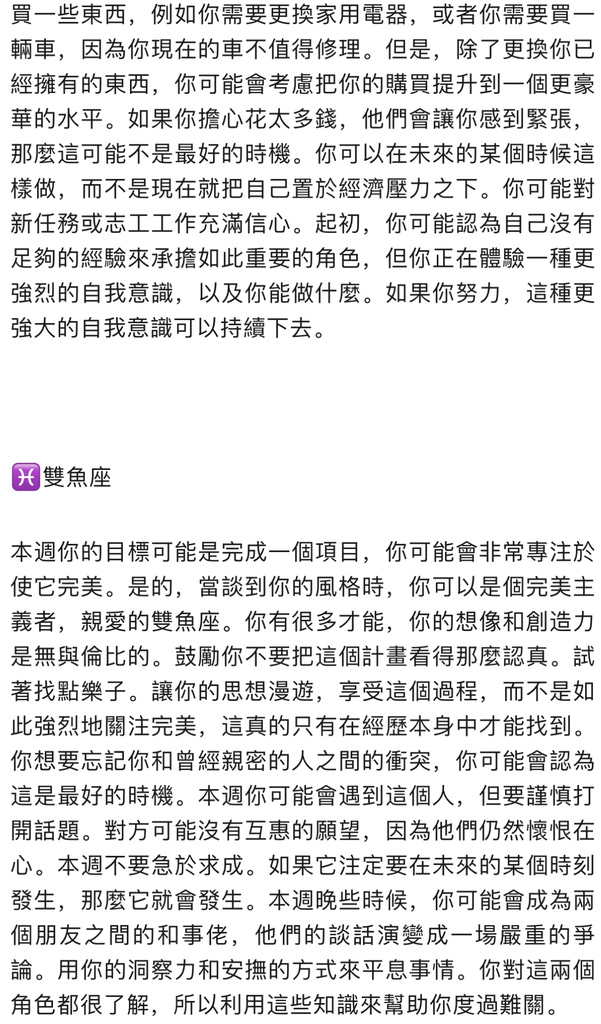 買一些東西，例如你需要更換家用電器，或者你需要買一輛車，因為你現在的車不值得修理。但是，除了更換你已經擁有的東西，你可能會考慮把你的購買提升到一個更豪華的水平。如果你擔心花太多錢，他們會讓你感到緊張，那麼這可能不是最好的時機。你可以在未來的某個時候這樣做，而不是現在就把自己置於經濟壓力之下。你可能對新任務或志工工作充滿信心。起初，你可能認為自己沒有足夠的經驗來承擔如此重要的角色，但你正在體驗一種更強烈的自我意識，以及你能做什麼。如果你努力，這種更強大的自我意識可以持續下去。

♓雙魚座

本週你的目標可能是完成一個項目，你可能會非常專注於使它完美。是的，當談到你的風格時，你可以是個完美主義者，親愛的雙魚座。你有很多才能，你的想像和創造力是無與倫比的。鼓勵你不要把這個計畫看得那麼認真。試著找點樂子。讓你的思想漫遊，享受這個過程，而不是如此強烈地關注完美，這真的只有在經歷本身中才能找到。你想要忘記你和曾經親密的人之間的衝突，你可能會認為這是最好的時機。本週你可能會遇到這個人，但要謹慎打開話題。對方可能沒有互惠的願望，因為他們仍然懷恨在心。本週不要急於求成。如果它注定要在未來的某個時刻發生，那麼它就會發生。本週晚些時候，你可能會成為兩個朋友之間的和事佬，他們的談話演變成一場嚴重的爭論。用你的洞察力和安撫的方式來平息事情。你對這兩個角色都很了解，所以利用這些知識來幫助你度過難關。